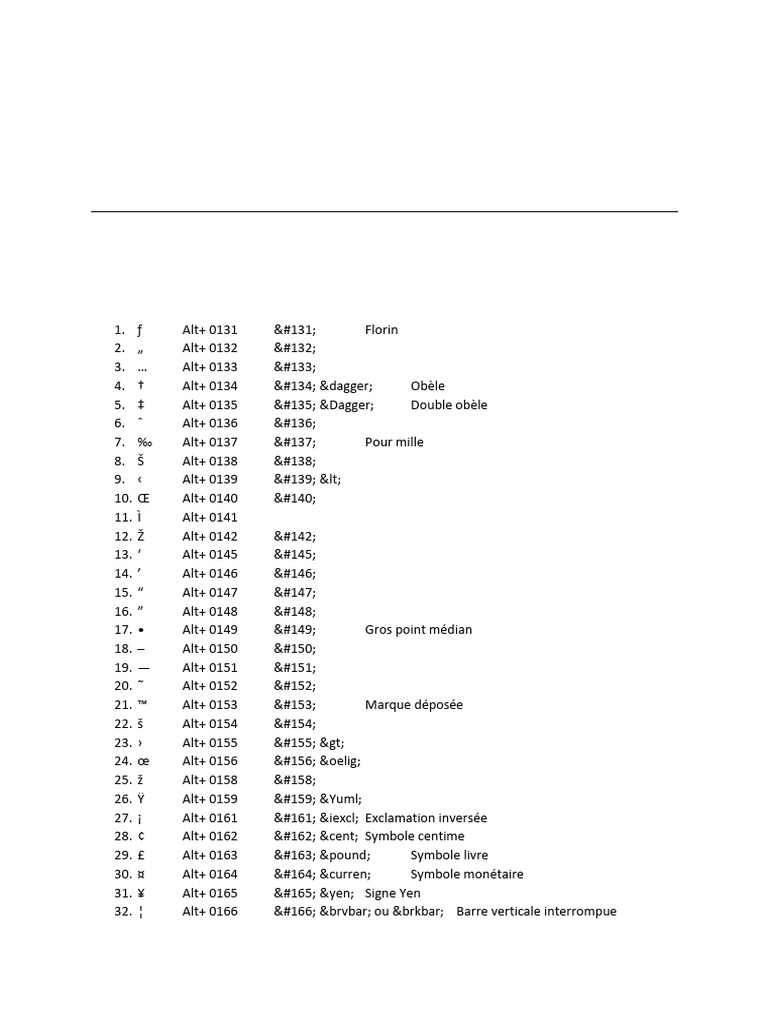 1. ƒ Alt+ 0131 &#131; Florin
2. „ Alt+ 0132 &#132;
3. … Alt+ 0133 &#133;
4. † Alt+ 0134 &#134; &dagger; Obèle
5. ‡ Alt+ 0135 &#135; &Dagger; Double obèle
6. ˆ Alt+ 0136 &#136;
7. ‰ Alt+ 0137 &#137; Pour mille
8. Š Alt+ 0138 &#138;
9. ‹ Alt+ 0139 &#139; &lt;
10. Œ Alt+ 0140 &#140;
11. Ì Alt+ 0141
12. Ž Alt+ 0142 &#142;
13. ‘ Alt+ 0145 &#145;
14. ’ Alt+ 0146 &#146;
15. “ Alt+ 0147 &#147;
16. ” Alt+ 0148 &#148;
17. • Alt+ 0149 &#149; Gros point médian
18. – Alt+ 0150 &#150;
19. — Alt+ 0151 &#151;
20. ˜ Alt+ 0152 &#152;
21. ™ Alt+ 0153 &#153; Marque déposée
22. š Alt+ 0154 &#154;
23. › Alt+ 0155 &#155; &gt;
24. œ Alt+ 0156 &#156; &oelig;
25. ž Alt+ 0158 &#158;
26. Ÿ Alt+ 0159 &#159; &Yuml;
27. ¡ Alt+ 0161 &#161; &iexcl; Exclamation inversée
28. ¢ Alt+ 0162 &#162; &cent; Symbole centime
29. £ Alt+ 0163 &#163; &pound; Symbole livre
30. ¤ Alt+ 0164 &#164; &curren; Symbole monétaire
31. ¥ Alt+ 0165 &#165; &yen; Signe Yen
32. ¦ Alt+ 0166 &#166; &brvbar; ou &brkbar; Barre verticale interrompue